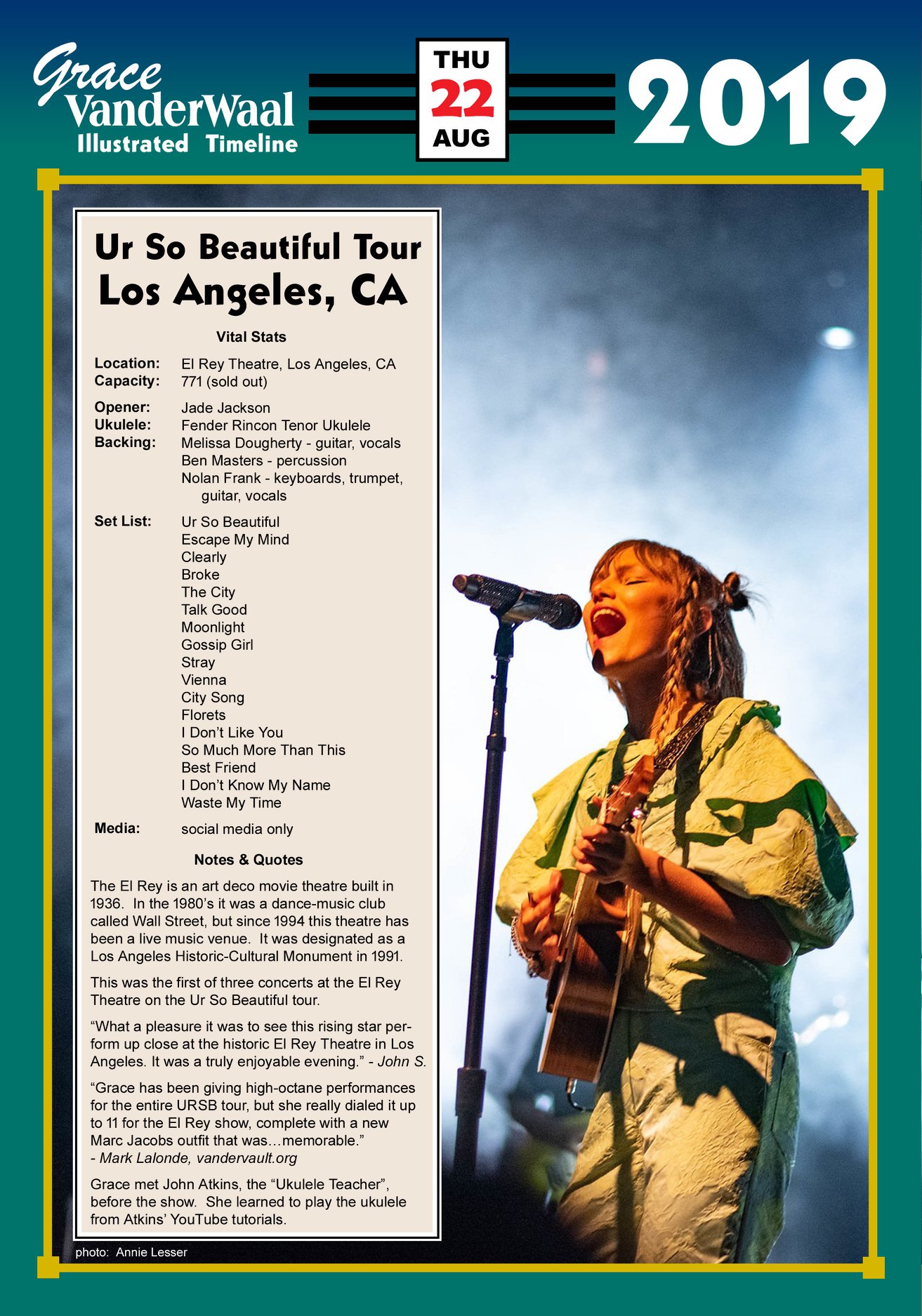 Grace
VanderWaal
Illustrated Timeline

THU
22
AUG

2019

Ur So Beautiful Tour
Los Angeles, CA

Vital Stats

Location: El Rey Theatre, Los Angeles, CA
Capacity: 771 (sold out)

Opener: Jade Jackson
Ukulele: Fender Rincon Tenor Ukulele
Backing: Melissa Dougherty - guitar, vocals
Ben Masters - percussion
Nolan Frank - keyboards, trumpet, guitar, vocals

Set List: Ur So Beautiful
Escape My Mind
Clearly
Broke
The City
Talk Good
Moonlight
Gossip Girl
Stray
Vienna
City Song
Florets
I Don't Like You
So Much More Than This
Best Friend
I Don't Know My Name
Waste My Time

Media: social media only

Notes & Quotes

The El Rey is an art deco movie theatre built in 1936. In the 1980's it was a dance-music club called Wall Street, but since 1994 this theatre has been a live music venue. It was designated as a Los Angeles Historic-Cultural Monument in 1991.

This was the first of three concerts at the El Rey Theatre on the Ur So Beautiful tour.

"What a pleasure it was to see this rising star perform up close at the historic El Rey Theatre in Los Angeles. It was a truly enjoyable evening." - John S.

"Grace has been giving high-octane performances for the entire URSB tour, but she really dialed it up to 11 for the El Rey show, complete with a new Marc Jacobs outfit that was...memorable."
- Mark Lalonde, vandervault.org

Grace met John Atkins, the "Ukulele Teacher", before the show. She learned to play the ukulele from Atkins' YouTube tutorials.

photo: Annie Lesser